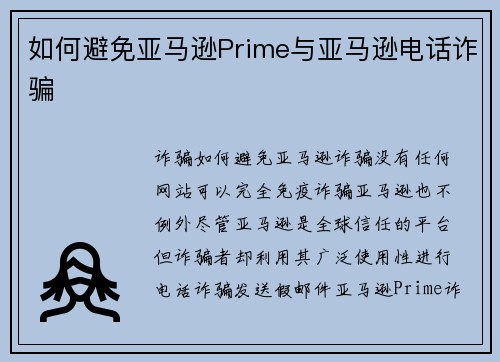 如何避免亚马逊Prime与亚马逊电话诈骗

诈骗如何避免亚马逊诈骗没有任何网站可以完全免疫诈骗亚马逊也不例外尽管亚马逊是全球信任的平台但诈骗者却利用其广泛使用性进行电话诈骗发送假邮件亚马逊Prime诈